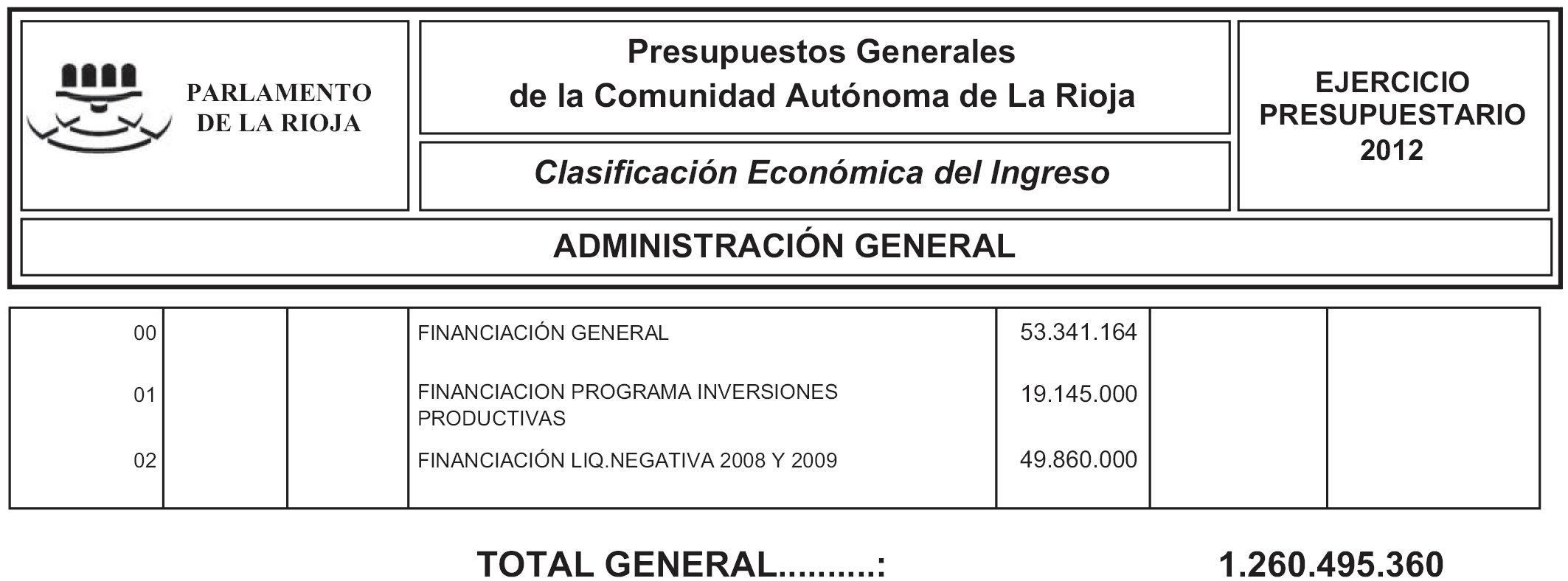 PARLAMENTO DE LA RIOJA

Presupuestos Generales de la Comunidad Autónoma de La Rioja

Clasificación Económica del Ingreso

EJERCICIO PRESUPUESTARIO 2012

ADMINISTRACIÓN GENERAL

| | | | | | | |
|---|---|---|---|---|---|---|
| 00 | | | FINANCIACIÓN GENERAL | 53.341.164 | | |
| 01 | | | FINANCIACION PROGRAMA INVERSIONES PRODUCTIVAS | 19.145.000 | | |
| 02 | | | FINANCIACIÓN LIQ.NEGATIVA 2008 Y 2009 | 49.860.000 | | |

TOTAL GENERAL..........: 1.260.495.360